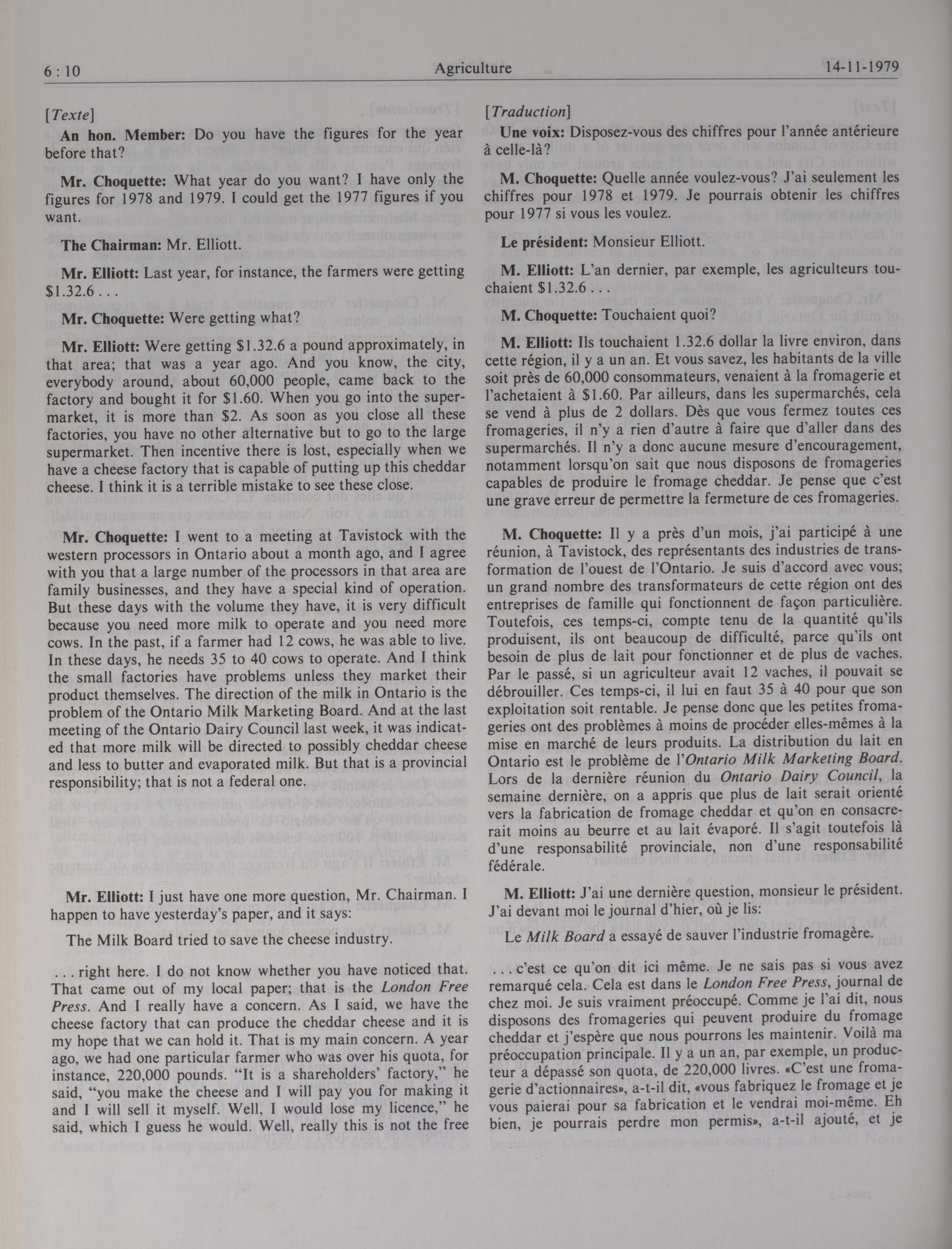 6 : 10 Agriculture 14-11-1979

[Texte]

An hon. Member: Do you have the figures for the year before that?

Mr. Choquette: What year do you want? I have only the figures for 1978 and 1979. I could get the 1977 figures if you want.

The Chairman: Mr. Elliott.

Mr. Elliott: Last year, for instance, the farmers were getting $1.32.6 . . .

Mr. Choquette: Were getting what?

Mr. Elliott: Were getting $1.32.6 a pound approximately, in that area; that was a year ago. And you know, the city, everybody around, about 60,000 people, came back to the factory and bought it for $1.60. When you go into the supermarket, it is more than $2. As soon as you close all these factories, you have no other alternative but to go to the large supermarket. Then incentive there is lost, especially when we have a cheese factory that is capable of putting up this cheddar cheese. I think it is a terrible mistake to see these close.

Mr. Choquette: I went to a meeting at Tavistock with the western processors in Ontario about a month ago, and I agree with you that a large number of the processors in that area are family businesses, and they have a special kind of operation. But these days with the volume they have, it is very difficult because you need more milk to operate and you need more cows. In the past, if a farmer had 12 cows, he was able to live. In these days, he needs 35 to 40 cows to operate. And I think the small factories have problems unless they market their product themselves. The direction of the milk in Ontario is the problem of the Ontario Milk Marketing Board. And at the last meeting of the Ontario Dairy Council last week, it was indicated that more milk will be directed to possibly cheddar cheese and less to butter and evaporated milk. But that is a provincial responsibility; that is not a federal one.

Mr. Elliott: I just have one more question, Mr. Chairman. I happen to have yesterday's paper, and it says:

The Milk Board tried to save the cheese industry.

. . . right here. I do not know whether you have noticed that. That came out of my local paper; that is the London Free Press. And I really have a concern. As I said, we have the cheese factory that can produce the cheddar cheese and it is my hope that we can hold it. That is my main concern. A year ago, we had one particular farmer who was over his quota, for instance, 220,000 pounds. "It is a shareholders' factory," he said, "you make the cheese and I will pay you for making it and I will sell it myself. Well, I would lose my licence," he said, which I guess he would. Well, really this is not the free

[Traduction]

Une voix: Disposez-vous des chiffres pour l'année antérieure à celle-là?

M. Choquette: Quelle année voulez-vous? J'ai seulement les chiffres pour 1978 et 1979. Je pourrais obtenir les chiffres pour 1977 si vous les voulez.

Le président: Monsieur Elliott.

M. Elliott: L'an dernier, par exemple, les agriculteurs touchaient $1.32.6 . . .

M. Choquette: Touchaient quoi?

M. Elliott: Ils touchaient 1.32.6 dollar la livre environ, dans cette région, il y a un an. Et vous savez, les habitants de la ville soit près de 60,000 consommateurs, venaient à la fromagerie et l'achetaient à $1.60. Par ailleurs, dans les supermarchés, cela se vend à plus de 2 dollars. Dès que vous fermez toutes ces fromageries, il n'y a rien d'autre à faire que d'aller dans des supermarchés. Il n'y a donc aucune mesure d'encouragement, notamment lorsqu'on sait que nous disposons de fromageries capables de produire le fromage cheddar. Je pense que c'est une grave erreur de permettre la fermeture de ces fromageries.

M. Choquette: Il y a près d'un mois, j'ai participé à une réunion, à Tavistock, des représentants des industries de transformation de l'ouest de l'Ontario. Je suis d'accord avec vous; un grand nombre des transformateurs de cette région ont des entreprises de famille qui fonctionnent de façon particulière. Toutefois, ces temps-ci, compte tenu de la quantité qu'ils produisent, ils ont beaucoup de difficulté, parce qu'ils ont besoin de plus de lait pour fonctionner et de plus de vaches. Par le passé, si un agriculteur avait 12 vaches, il pouvait se débrouiller. Ces temps-ci, il lui en faut 35 à 40 pour que son exploitation soit rentable. Je pense donc que les petites fromageries ont des problèmes à moins de procéder elles-mêmes à la mise en marché de leurs produits. La distribution du lait en Ontario est le problème de l'Ontario Milk Marketing Board. Lors de la dernière réunion du Ontario Dairy Council, la semaine dernière, on a appris que plus de lait serait orienté vers la fabrication de fromage cheddar et qu'on en consacrerait moins au beurre et au lait évaporé. Il s'agit toutefois là d'une responsabilité provinciale, non d'une responsabilité fédérale.

M. Elliott: J'ai une dernière question, monsieur le président. J'ai devant moi le journal d'hier, où je lis:

Le Milk Board a essayé de sauver l'industrie fromagère.

. . . c'est ce qu'on dit ici même. Je ne sais pas si vous avez remarqué cela. Cela est dans le London Free Press, journal de chez moi. Je suis vraiment préoccupé. Comme je l'ai dit, nous disposons des fromageries qui peuvent produire du fromage cheddar et j'espère que nous pourrons les maintenir. Voilà ma préoccupation principale. Il y a un an, par exemple, un producteur a dépassé son quota, de 220,000 livres. «C'est une fromagerie d'actionnaires», a-t-il dit, «vous fabriquez le fromage et je vous paierai pour sa fabrication et le vendrai moi-même. Eh bien, je pourrais perdre mon permis», a-t-il ajouté, et je